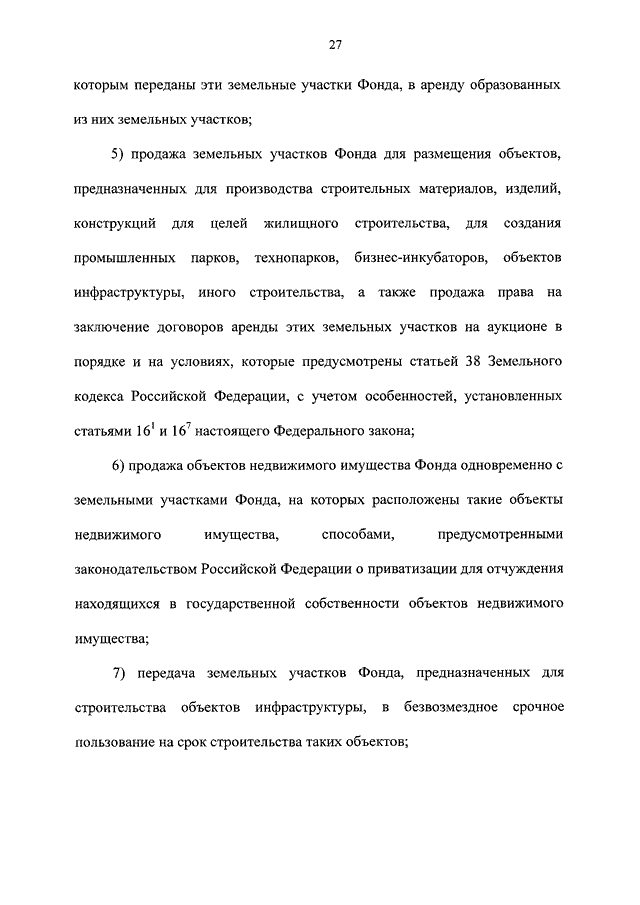 27

которым переданы эти земельные участки Фонда, в аренду образованных из них земельных участков;

5) продажа земельных участков Фонда для размещения объектов, предназначенных для производства строительных материалов, изделий, конструкций для целей жилищного строительства, для создания промышленных парков, технопарков, бизнес-инкубаторов, объектов инфраструктуры, иного строительства, а также продажа права на заключение договоров аренды этих земельных участков на аукционе в порядке и на условиях, которые предусмотрены статьей 38 Земельного кодекса Российской Федерации, с учетом особенностей, установленных статьями $16^1$ и $16^7$ настоящего Федерального закона;

6) продажа объектов недвижимого имущества Фонда одновременно с земельными участками Фонда, на которых расположены такие объекты недвижимого имущества, способами, предусмотренными законодательством Российской Федерации о приватизации для отчуждения находящихся в государственной собственности объектов недвижимого имущества;

7) передача земельных участков Фонда, предназначенных для строительства объектов инфраструктуры, в безвозмездное срочное пользование на срок строительства таких объектов;